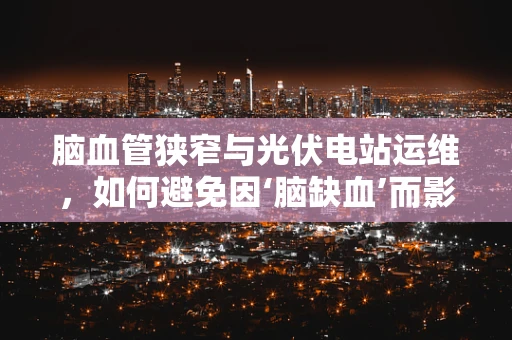 脑血管狭窄与光伏电站运维，如何避免因‘脑缺血’而影